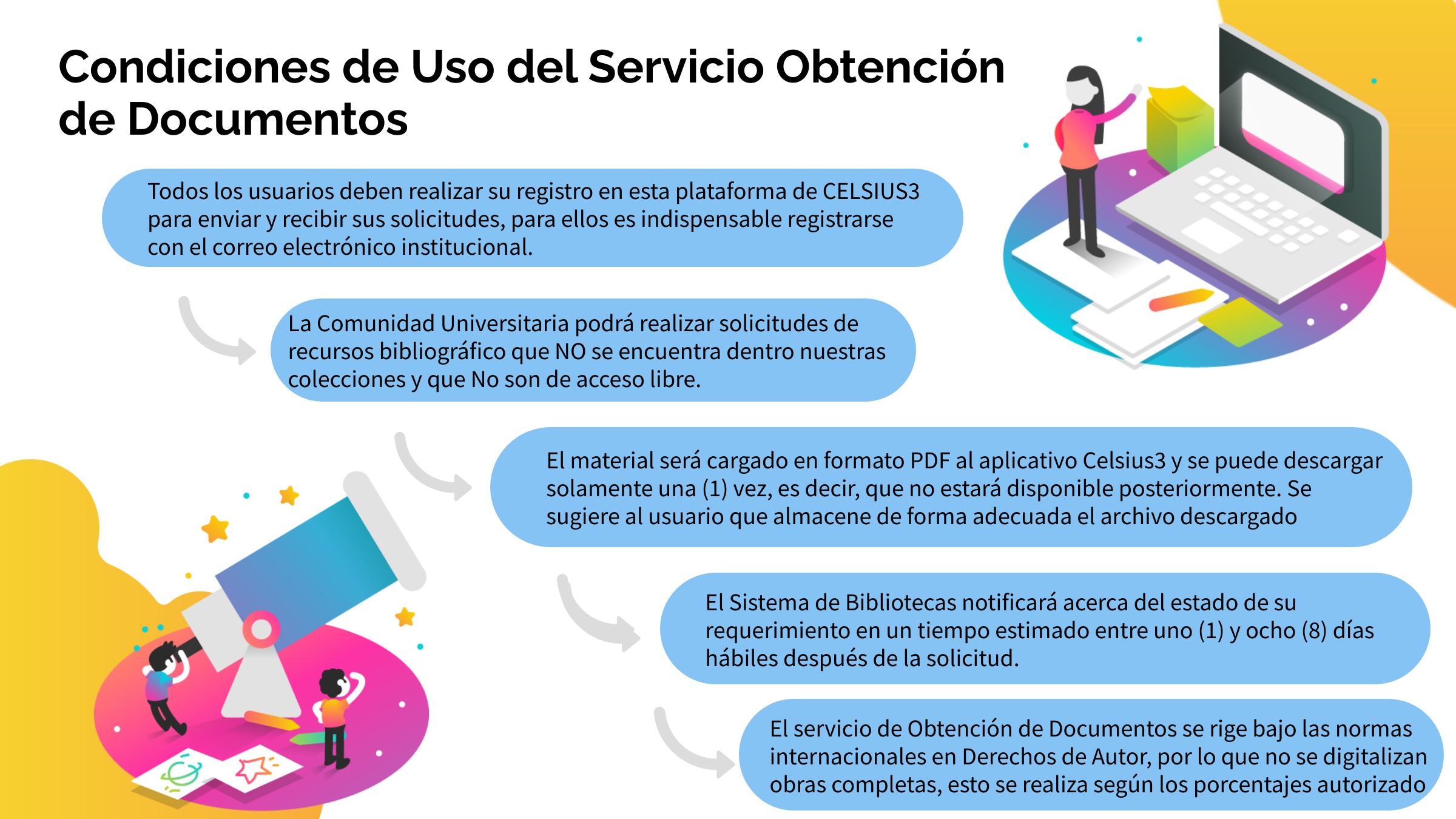 Condiciones de Uso del Servicio Obtención de Documentos

Todos los usuarios deben realizar su registro en esta plataforma de CELSIUS3 para enviar y recibir sus solicitudes, para ellos es indispensable registrarse con el correo electrónico institucional.

La Comunidad Universitaria podrá realizar solicitudes de recursos bibliográfico que NO se encuentra dentro nuestras colecciones y que No son de acceso libre.

El material será cargado en formato PDF al aplicativo Celsius3 y se puede descargar solamente una (1) vez, es decir, que no estará disponible posteriormente. Se sugiere al usuario que almacene de forma adecuada el archivo descargado

El Sistema de Bibliotecas notificará acerca del estado de su requerimiento en un tiempo estimado entre uno (1) y ocho (8) días hábiles después de la solicitud.

El servicio de Obtención de Documentos se rige bajo las normas internacionales en Derechos de Autor, por lo que no se digitalizan obras completas, esto se realiza según los porcentajes autorizado